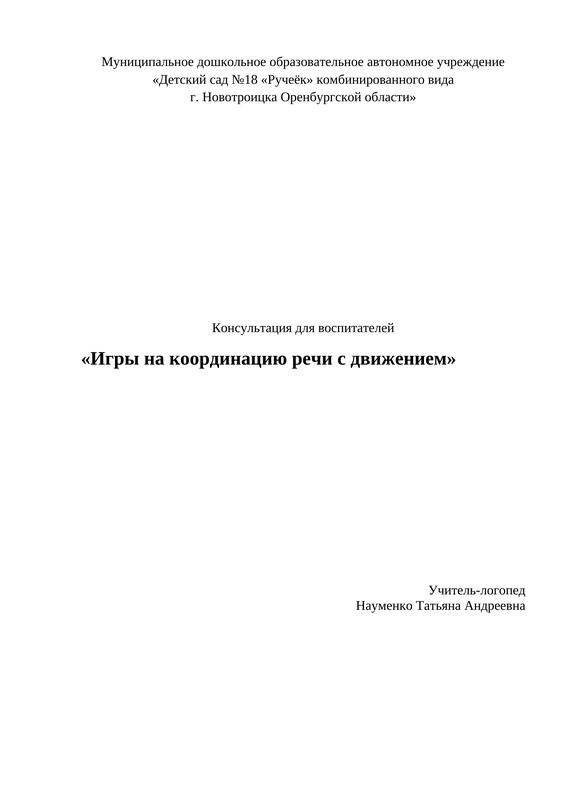 Муниципальное дошкольное образовательное автономное учреждение
«Детский сад №18 «Ручеёк» комбинированного вида
г. Новотроицка Оренбургской области»

Консультация для воспитателей

«Игры на координацию речи с движением»

Учитель-логопед
Науменко Татьяна Андреевна